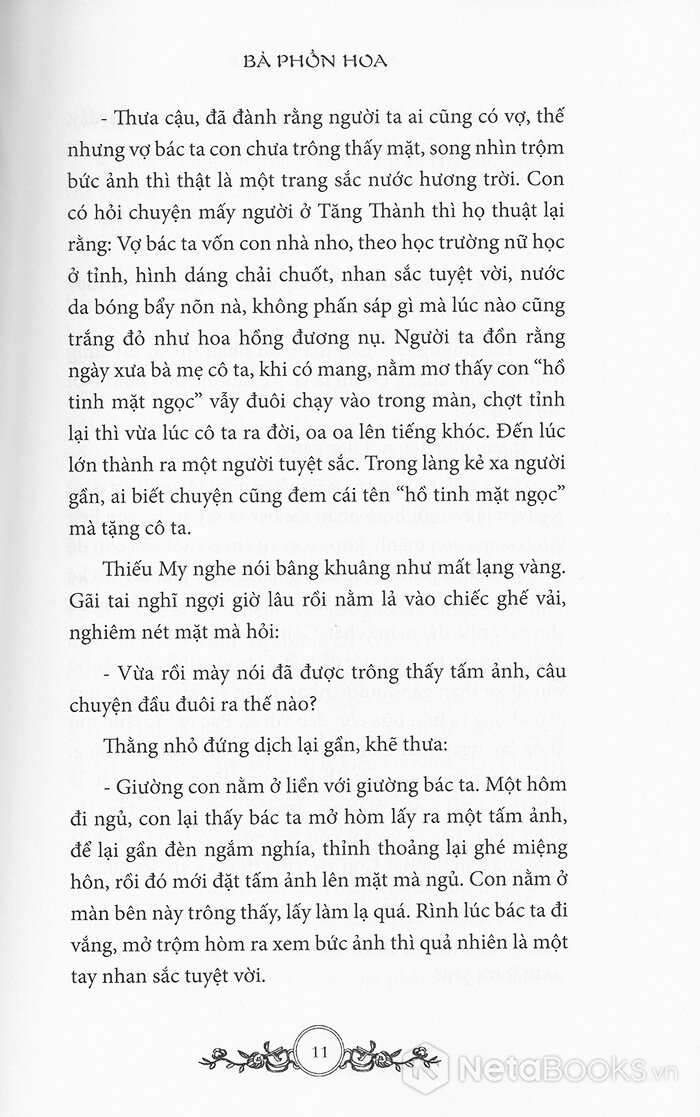 BÀ PHỒN HOA

- Thưa cậu, đã đành rằng người ta ai cũng có vợ, thế nhưng vợ bác ta con chưa trông thấy mặt, song nhìn trộm bức ảnh thì thật là một trang sắc nước hương trời. Con có hỏi chuyện mấy người ở Tăng Thành thì họ thuật lại rằng: Vợ bác ta vốn con nhà nho, theo học trường nữ học ở tỉnh, hình dáng chải chuốt, nhan sắc tuyệt vời, nước da bóng bẩy nõn nà, không phấn sáp gì mà lúc nào cũng trắng đỏ như hoa hồng đương nụ. Người ta đồn rằng ngày xưa bà mẹ cô ta, khi có mang, nằm mơ thấy con "hồ tinh mặt ngọc" vẫy đuôi chạy vào trong màn, chợt tỉnh lại thì vừa lúc cô ta ra đời, oa oa lên tiếng khóc. Đến lúc lớn thành ra một người tuyệt sắc. Trong làng kẻ xa người gần, ai biết chuyện cũng đem cái tên "hồ tinh mặt ngọc" mà tặng cô ta.

Thiếu My nghe nói bâng khuâng như mất lạng vàng. Gãi tai nghĩ ngợi giờ lâu rồi nằm lả vào chiếc ghế vải, nghiêm nét mặt mà hỏi:

- Vừa rồi mày nói đã được trông thấy tấm ảnh, câu chuyện đầu đuôi ra thế nào?

Thằng nhỏ đứng dịch lại gần, khẽ thưa:

- Giường con nằm ở liền với giường bác ta. Một hôm đi ngủ, con lại thấy bác ta mở hòm lấy ra một tấm ảnh, để lại gần đèn ngắm nghía, thỉnh thoảng lại ghé miệng hôn, rồi đó mới đặt tấm ảnh lên mặt mà ngủ. Con nằm ở màn bên này trông thấy, lấy làm lạ quá. Rình lúc bác ta đi vắng, mở trộm hòm ra xem bức ảnh thì quả nhiên là một tay nhan sắc tuyệt vời.

11

NetaBooks.vn